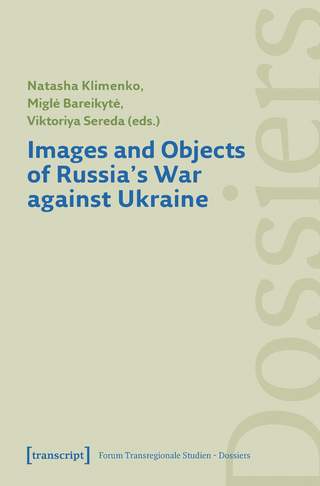 Natasha Klimenko,
Miglė Bareikytė,
Viktoriya Sereda (eds.)

Images and Objects of Russia's War against Ukraine

Dossiers

[transcript] Forum Transregionale Studien - Dossiers